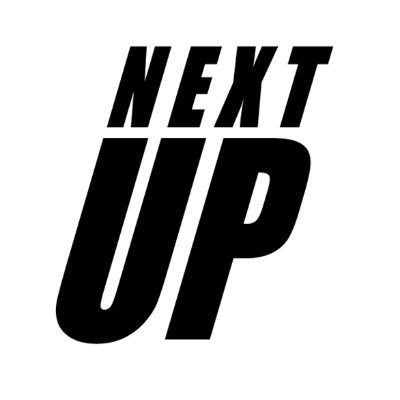 NEXT
UP